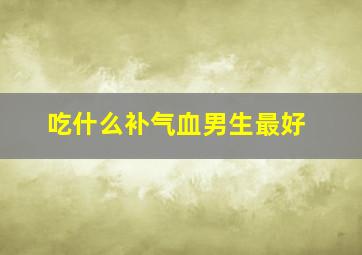 吃什么补气血男生最好